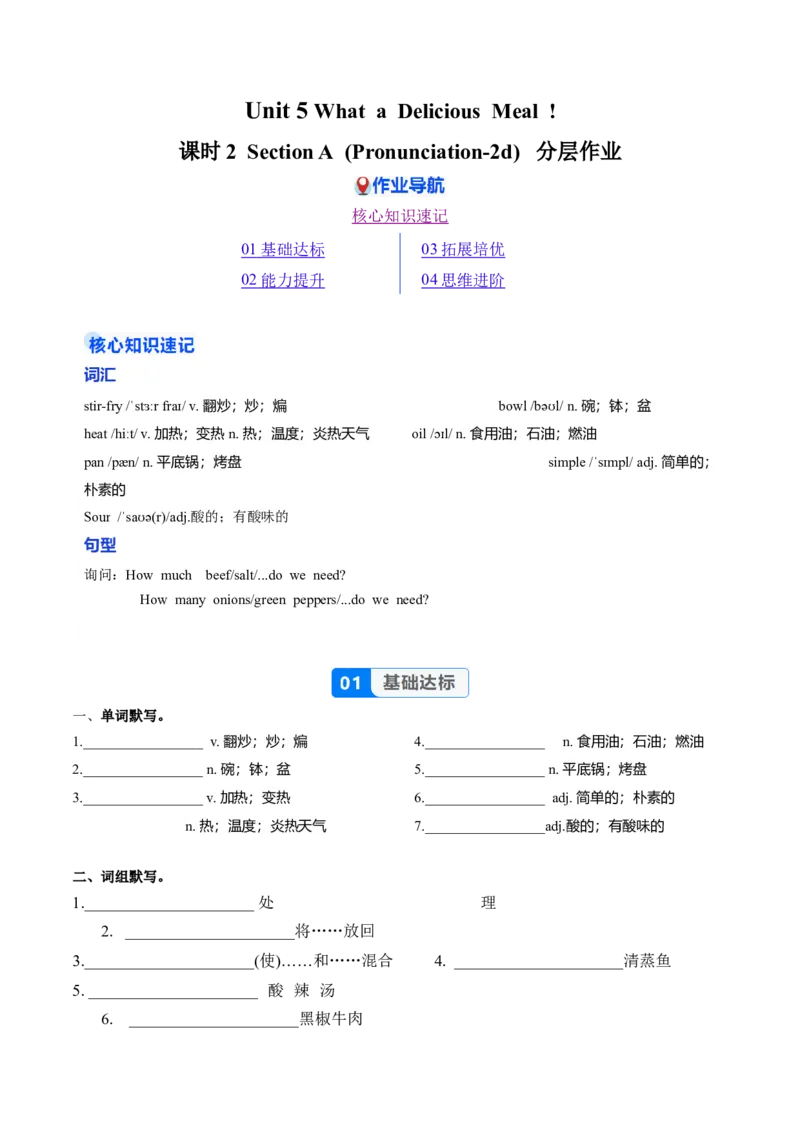 Unit 5 What a Delicious Meal !

课时 2 Section A (Pronunciation-2d) 分层作业

作业导航

核心知识速记

01 基础达标
02 能力提升

03 拓展培优
04 思维进阶

核心知识速记

词汇

stir-fry /ˈstɜːr fraɪ/ v. 翻炒；炒；煸 bowl /bəʊl/ n. 碗；钵；盆

heat /hiːt/ v. 加热；变热 n. 热；温度；炎热天气 oil /ɔɪl/ n. 食用油；石油；燃油

pan /pæn/ n. 平底锅；烤盘 simple /ˈsɪmpl/ adj. 简单的；朴素的

Sour /ˈsaʊə(r)/adj.酸的；有酸味的

句型

询问：How much beef/salt/...do we need?
How many onions/green peppers/...do we need?

01 基础达标

一、单词默写。

1.________________ v. 翻炒；炒；煸
2.________________ n. 碗；钵；盆
3.________________ v. 加热；变热
n. 热；温度；炎热天气

4.________________ n. 食用油；石油；燃油
5.________________ n. 平底锅；烤盘
6.________________ adj. 简单的；朴素的
7.________________adj.酸的；有酸味的

二、词组默写。

1.______________________ 处 理
2. ______________________将……放回
3.______________________(使)……和……混合 4. ______________________清蒸鱼
5. ______________________ 酸 辣 汤
6. ______________________黑椒牛肉